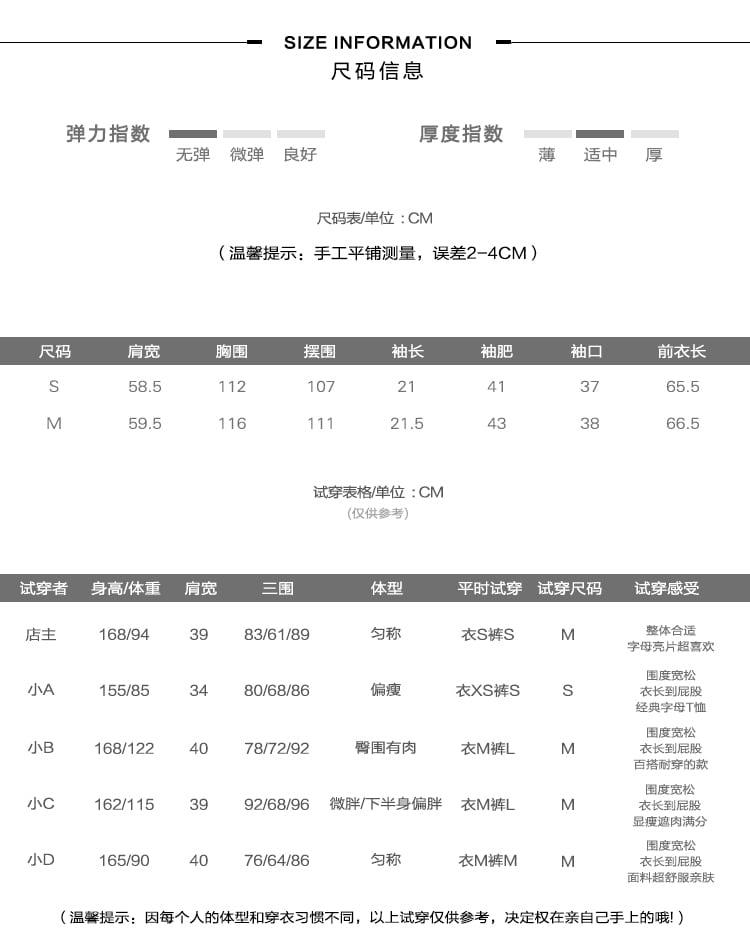 SIZE INFORMATION
尺码信息

弹力指数 无弹 微弹 良好

厚度指数 薄 适中 厚

尺码表/单位：CM

（温馨提示：手工平铺测量，误差2-4CM）

| 尺码 | 肩宽 | 胸围 | 摆围 | 袖长 | 袖肥 | 袖口 | 前衣长 |
|---|---|---|---|---|---|---|---|
| S | 58.5 | 112 | 107 | 21 | 41 | 37 | 65.5 |
| M | 59.5 | 116 | 111 | 21.5 | 43 | 38 | 66.5 |

试穿表格/单位：CM
(仅供参考)

| 试穿者 | 身高/体重 | 肩宽 | 三围 | 体型 | 平时试穿 | 试穿尺码 | 试穿感受 |
|---|---|---|---|---|---|---|---|
| 店主 | 168/94 | 39 | 83/61/89 | 匀称 | 衣S裤S | M | 整体合适 字母亮片超喜欢 |
| 小A | 155/85 | 34 | 80/68/86 | 偏瘦 | 衣XS裤S | S | 围度宽松 衣长到屁股 经典字母T恤 |
| 小B | 168/122 | 40 | 78/72/92 | 臀围有肉 | 衣M裤L | M | 围度宽松 衣长到屁股 百搭耐穿的款 |
| 小C | 162/115 | 39 | 92/68/96 | 微胖/下半身偏胖 | 衣M裤L | M | 围度宽松 衣长到屁股 显瘦遮肉满分 |
| 小D | 165/90 | 40 | 76/64/86 | 匀称 | 衣M裤M | M | 围度宽松 衣长到屁股 面料超舒服亲肤 |

（温馨提示：因每个人的体型和穿衣习惯不同，以上试穿仅供参考，决定权在亲自己手上的哦!）